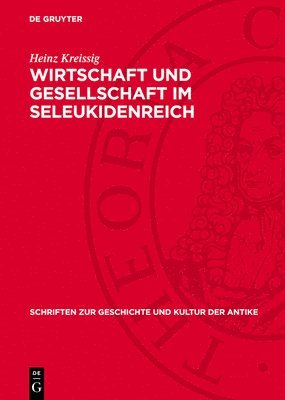 DE GRUYTER

Heinz Kreissig

WIRTSCHAFT UND GESELLSCHAFT IM SELEUKIDENREICH

THEORIA C

SCHRIFTEN ZUR GESCHICHTE UND KULTUR DER ANTIKE

DE G